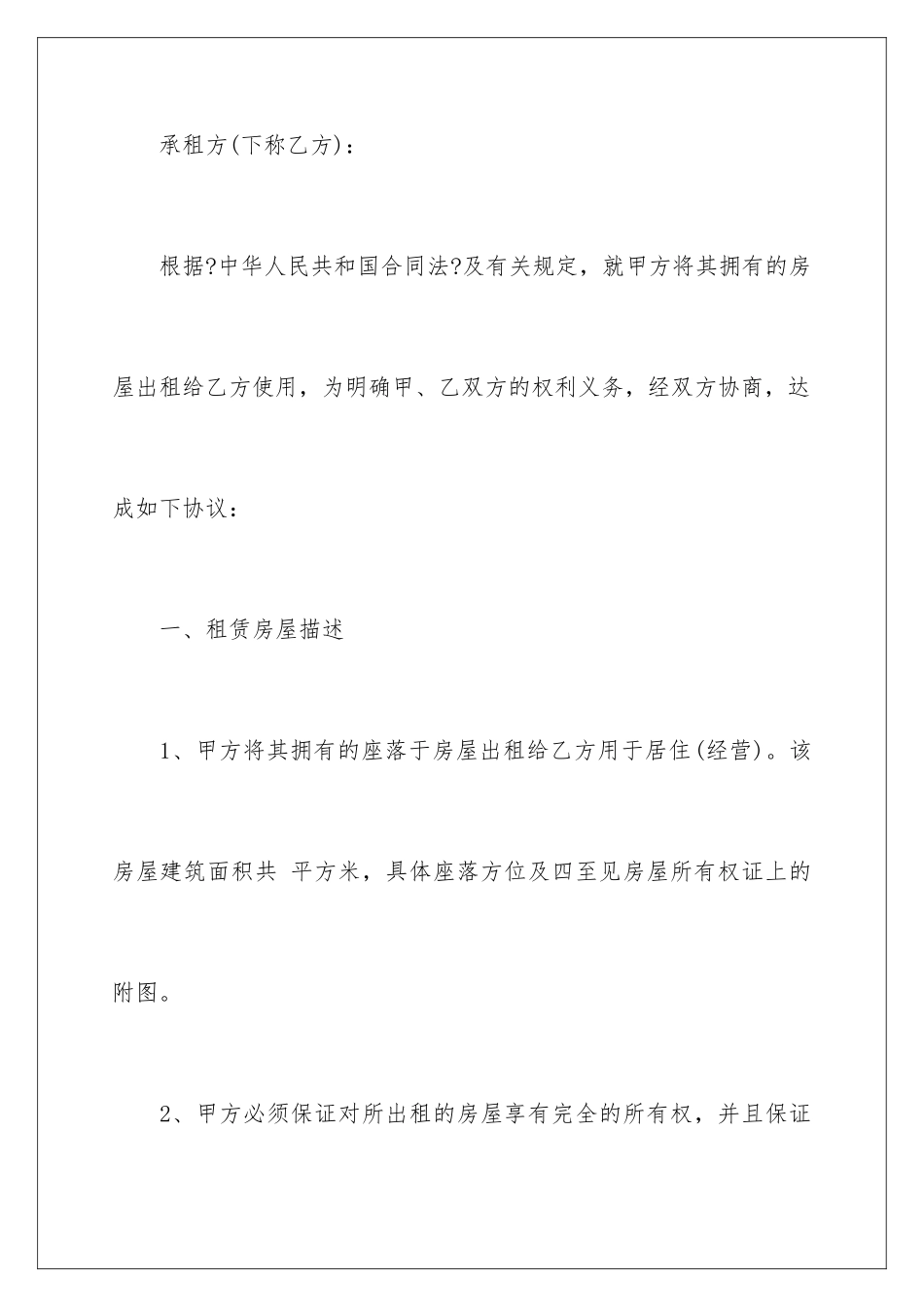 承租方(下称乙方)：

根据?中华人民共和国合同法?及有关规定，就甲方将其拥有的房屋出租给乙方使用，为明确甲、乙双方的权利义务，经双方协商，达成如下协议：

一、租赁房屋描述

1、甲方将其拥有的座落于房屋出租给乙方用于居住(经营)。该房屋建筑面积共 平方米，具体座落方位及四至见房屋所有权证上的附图。

2、甲方必须保证对所出租的房屋享有完全的所有权，并且保证